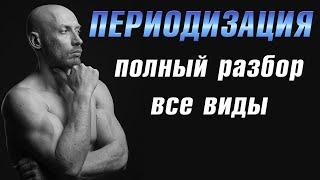 ПЕРИОДИЗАЦИЯ
полный разбор
все виды